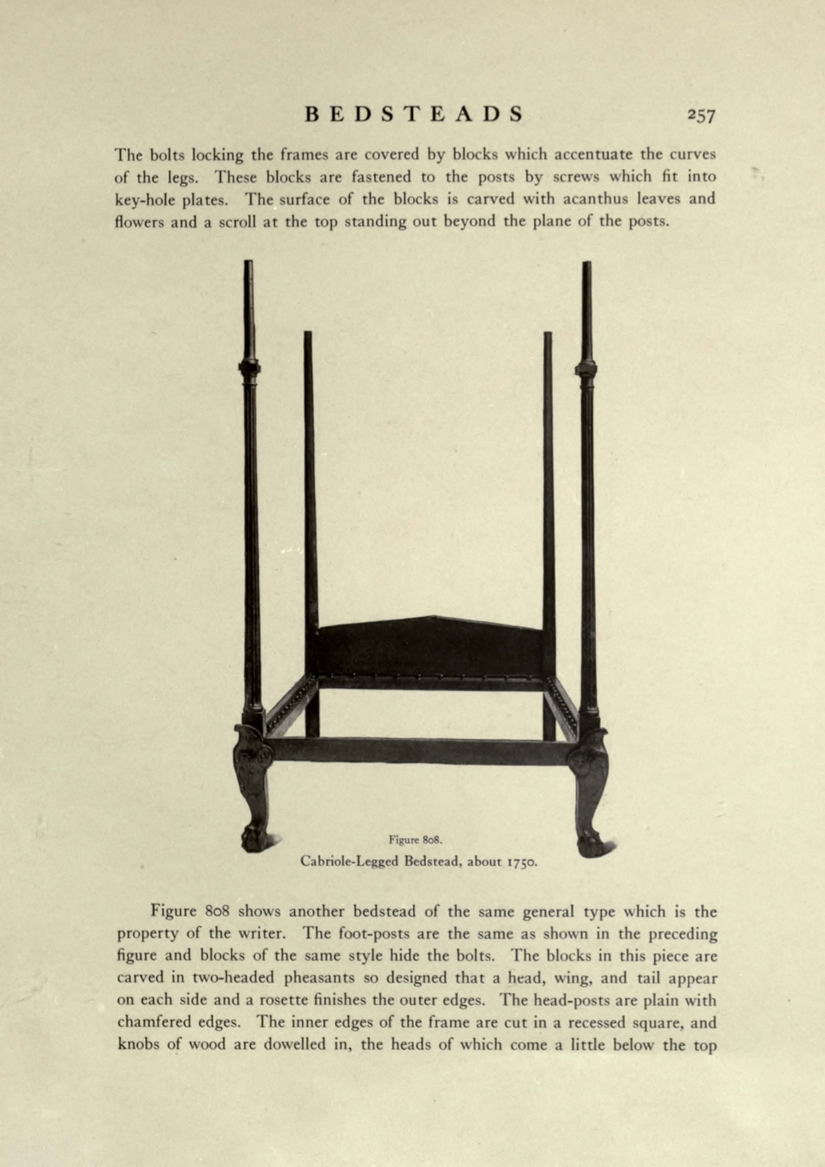 BEDSTEADS 257

The bolts locking the frames are covered by blocks which accentuate the curves of the legs. These blocks are fastened to the posts by screws which fit into key-hole plates. The surface of the blocks is carved with acanthus leaves and flowers and a scroll at the top standing out beyond the plane of the posts.

Figure 808.
Cabriole-Legged Bedstead, about 1750.

Figure 808 shows another bedstead of the same general type which is the property of the writer. The foot-posts are the same as shown in the preceding figure and blocks of the same style hide the bolts. The blocks in this piece are carved in two-headed pheasants so designed that a head, wing, and tail appear on each side and a rosette finishes the outer edges. The head-posts are plain with chamfered edges. The inner edges of the frame are cut in a recessed square, and knobs of wood are dowelled in, the heads of which come a little below the top